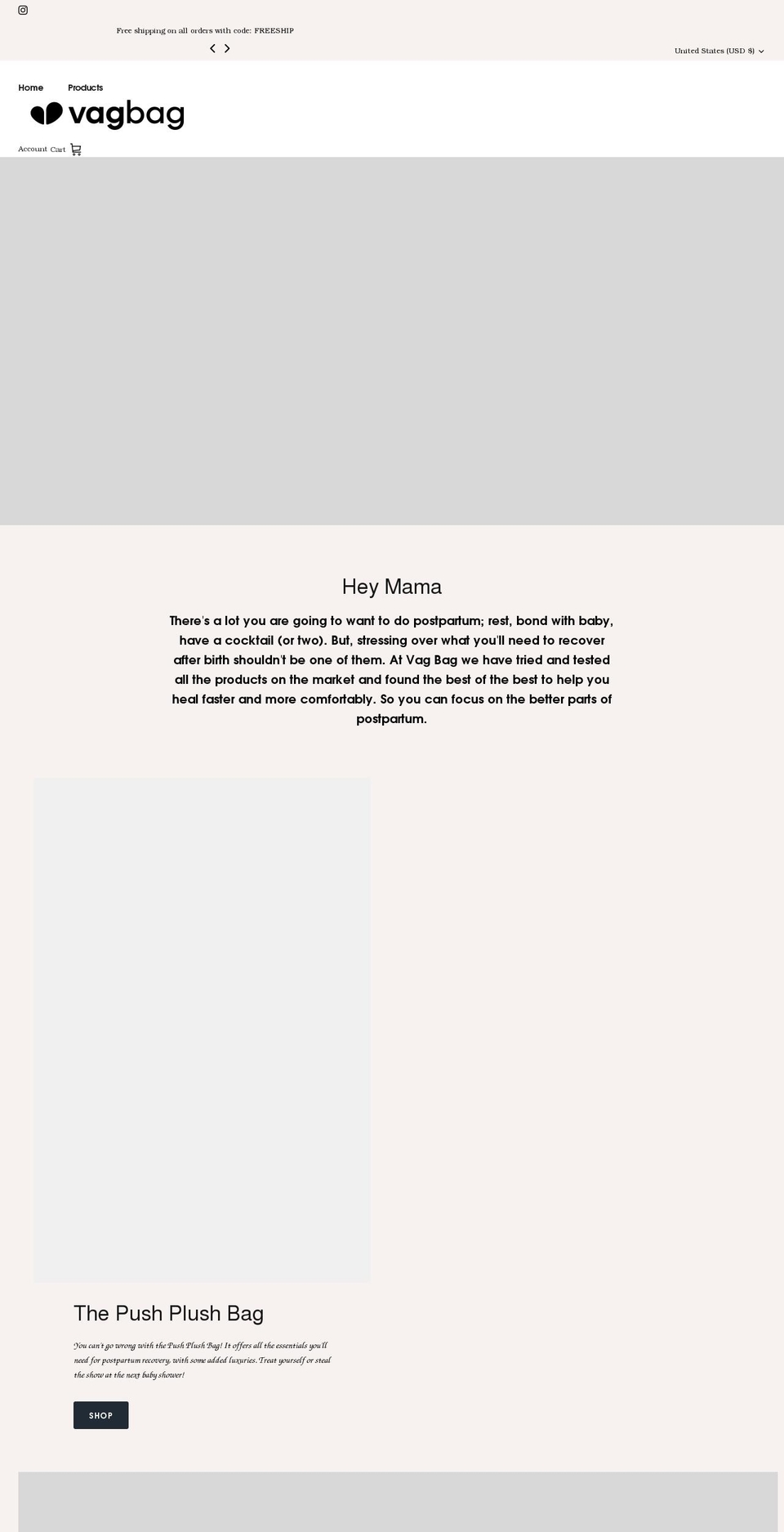 Free shipping on all orders with code: FREESHIP

United States (USD $)

Home Products

vagbag

Account Cart

Hey Mama

There's a lot you are going to want to do postpartum; rest, bond with baby, have a cocktail (or two). But, stressing over what you'll need to recover after birth shouldn't be one of them. At Vag Bag we have tried and tested all the products on the market and found the best of the best to help you heal faster and more comfortably. So you can focus on the better parts of postpartum.

The Push Plush Bag

You can't go wrong with the Push Plush Bag! It offers all the essentials you'll need for postpartum recovery, with some added luxuries. Treat yourself or steal the show at the next baby shower!

SHOP